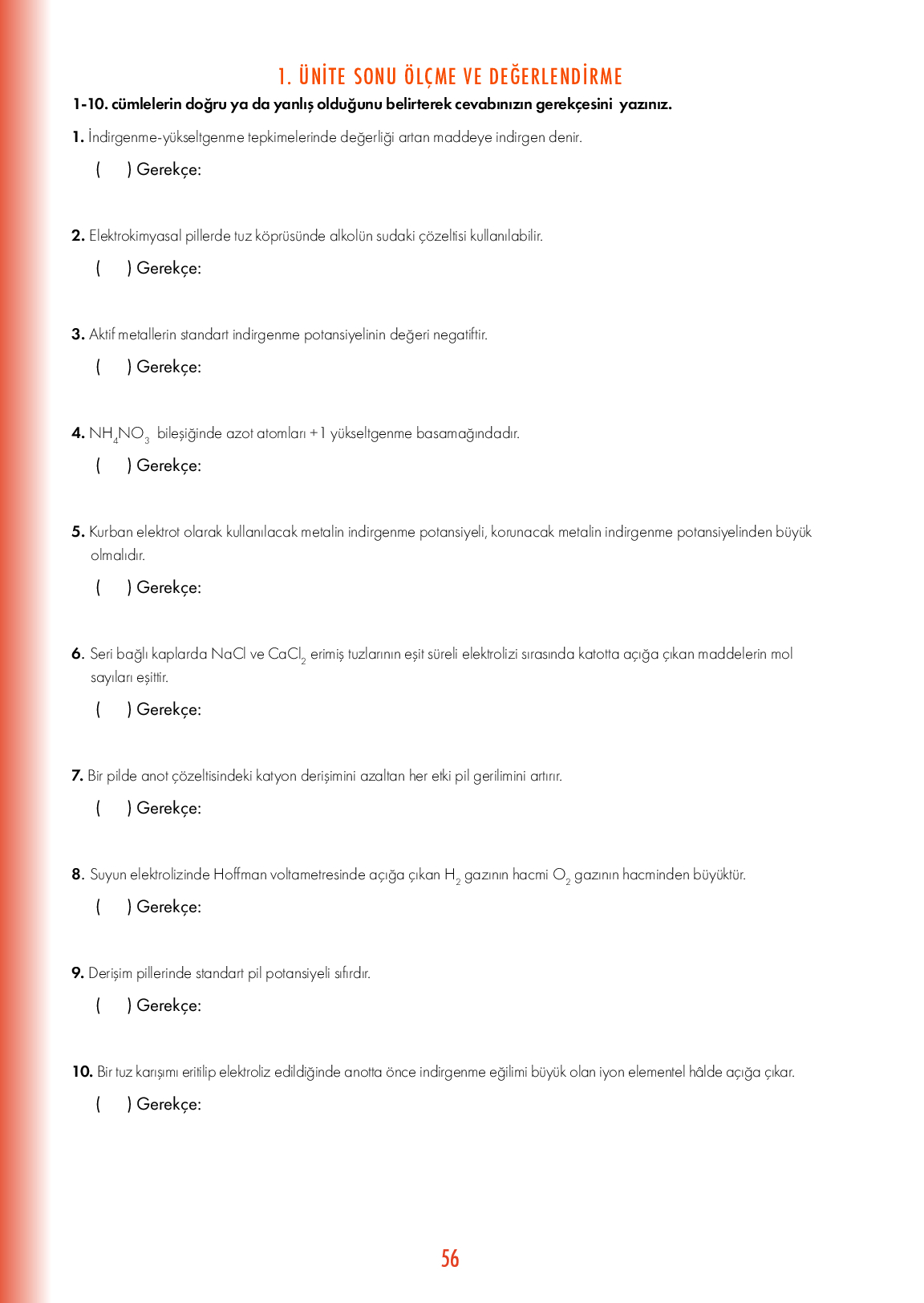 1. ÜNİTE SONU ÖLÇME VE DEĞERLENDİRME

1-10. cümlelerin doğru ya da yanlış olduğunu belirterek cevabınızın gerekçesini yazınız.

1. İndirgenme-yükseltgenme tepkimelerinde değerliği artan maddeye indirgen denir.

( ) Gerekçe:

2. Elektrokimyasal pillerde tuz köprüsünde alkolün sudaki çözeltisi kullanılabilir.

( ) Gerekçe:

3. Aktif metallerin standart indirgenme potansiyelinin değeri negatiftir.

( ) Gerekçe:

4. $NH_4NO_3$ bileşiğinde azot atomları +1 yükseltgenme basamağındadır.

( ) Gerekçe:

5. Kurban elektrot olarak kullanılacak metalin indirgenme potansiyeli, korunacak metalin indirgenme potansiyelinden büyük olmalıdır.

( ) Gerekçe:

6. Seri bağlı kaplarda NaCl ve $CaCl_2$ erimiş tuzlarının eşit süreli elektrolizi sırasında katotta açığa çıkan maddelerin mol sayıları eşittir.

( ) Gerekçe:

7. Bir pilde anot çözeltisindeki katyon derişimini azaltan her etki pil gerilimini artırır.

( ) Gerekçe:

8. Suyun elektrolizinde Hoffman voltametresinde açığa çıkan $H_2$ gazının hacmi $O_2$ gazının hacminden büyüktür.

( ) Gerekçe:

9. Derişim pillerinde standart pil potansiyeli sıfırdır.

( ) Gerekçe:

10. Bir tuz karışımı eritilip elektroliz edildiğinde anotta önce indirgenme eğilimi büyük olan iyon elementel hâlde açığa çıkar.

( ) Gerekçe:

56